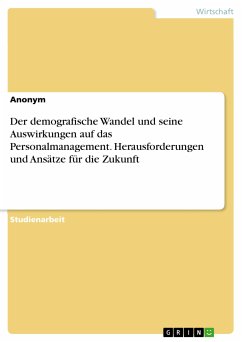 Wirtschaft

Anonym

Der demografische Wandel und seine Auswirkungen auf das Personalmanagement. Herausforderungen und Ansätze für die Zukunft

Studienarbeit

GRIN